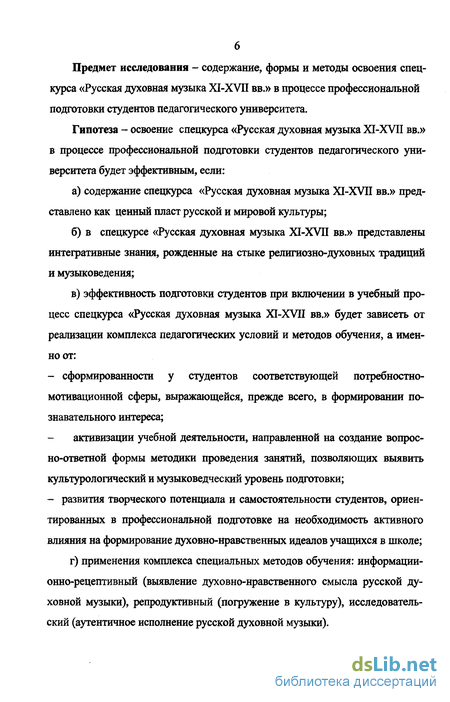 6

Предмет исследования – содержание, формы и методы освоения спецкурса «Русская духовная музыка XI-XVII вв.» в процессе профессиональной подготовки студентов педагогического университета.

Гипотеза – освоение спецкурса «Русская духовная музыка XI-XVII вв.» в процессе профессиональной подготовки студентов педагогического университета будет эффективным, если:

а) содержание спецкурса «Русская духовная музыка XI-XVII вв.» представлено как ценный пласт русской и мировой культуры;

б) в спецкурсе «Русская духовная музыка XI-XVII вв.» представлены интегративные знания, рожденные на стыке религиозно-духовных традиций и музыковедения;

в) эффективность подготовки студентов при включении в учебный процесс спецкурса «Русская духовная музыка XI-XVII вв.» будет зависеть от реализации комплекса педагогических условий и методов обучения, а именно от:

– сформированности у студентов соответствующей потребностно-мотивационной сферы, выражающейся, прежде всего, в формировании познавательного интереса;

– активизации учебной деятельности, направленной на создание вопросно-ответной формы методики проведения занятий, позволяющих выявить культурологический и музыковедческий уровень подготовки;

– развития творческого потенциала и самостоятельности студентов, ориентированных в профессиональной подготовке на необходимость активного влияния на формирование духовно-нравственных идеалов учащихся в школе;

г) применения комплекса специальных методов обучения: информационно-рецептивный (выявление духовно-нравственного смысла русской духовной музыки), репродуктивный (погружение в культуру), исследовательский (аутентичное исполнение русской духовной музыки).

dsLib.net
библиотека диссертаций